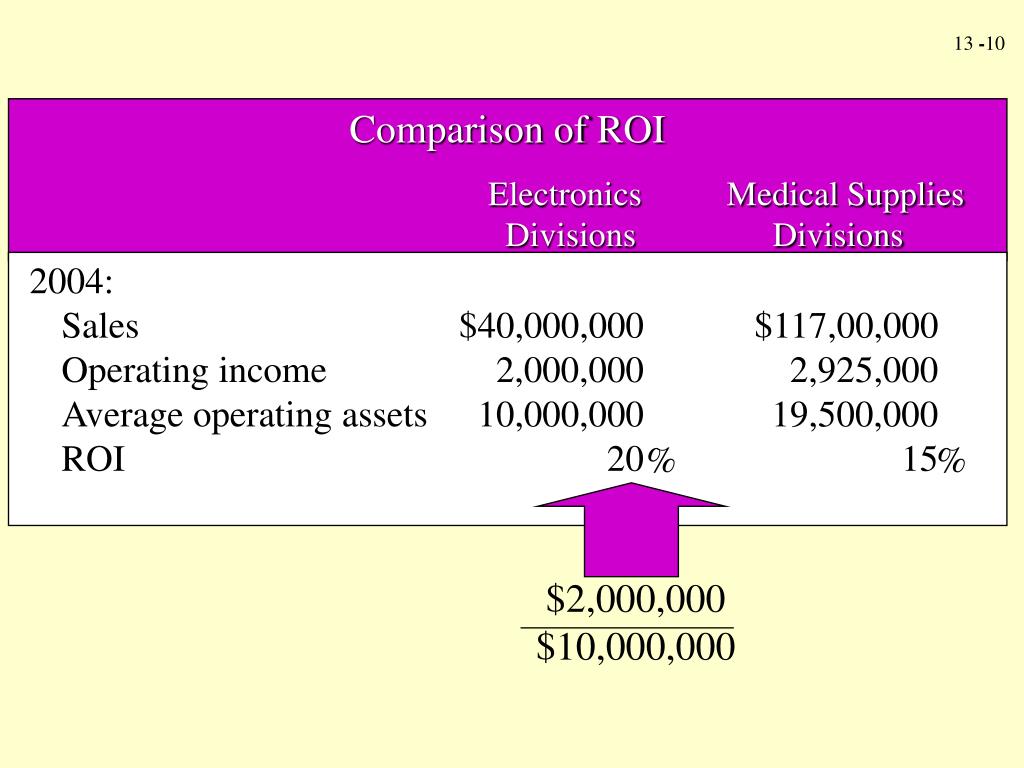 13 -10

Comparison of ROI

| | Electronics Divisions | Medical Supplies Divisions |
|---|---|---|
| 2004: | | |
| Sales | \$40,000,000 | \$117,00,000 |
| Operating income | 2,000,000 | 2,925,000 |
| Average operating assets | 10,000,000 | 19,500,000 |
| ROI | 20% | 15% |

$\frac{\$2,000,000}{\$10,000,000}$